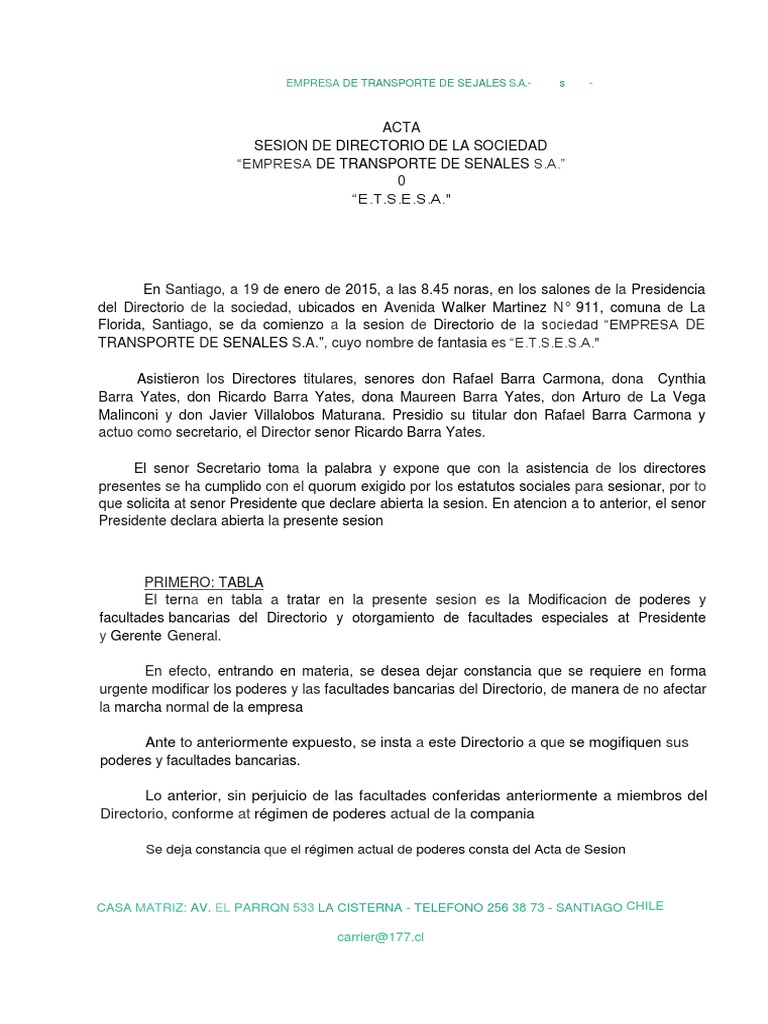 EMPRESA DE TRANSPORTE DE SEJALES S.A.- s -

ACTA
SESION DE DIRECTORIO DE LA SOCIEDAD
“EMPRESA DE TRANSPORTE DE SENALES S.A.”
0
“E.T.S.E.S.A."

En Santiago, a 19 de enero de 2015, a las 8.45 noras, en los salones de la Presidencia del Directorio de la sociedad, ubicados en Avenida Walker Martinez N° 911, comuna de La Florida, Santiago, se da comienzo a la sesion de Directorio de la sociedad “EMPRESA DE TRANSPORTE DE SENALES S.A.", cuyo nombre de fantasia es “E.T.S.E.S.A."

Asistieron los Directores titulares, senores don Rafael Barra Carmona, dona Cynthia Barra Yates, don Ricardo Barra Yates, dona Maureen Barra Yates, don Arturo de La Vega Malinconi y don Javier Villalobos Maturana. Presidio su titular don Rafael Barra Carmona y actuo como secretario, el Director senor Ricardo Barra Yates.

El senor Secretario toma la palabra y expone que con la asistencia de los directores presentes se ha cumplido con el quorum exigido por los estatutos sociales para sesionar, por to que solicita at senor Presidente que declare abierta la sesion. En atencion a to anterior, el senor Presidente declara abierta la presente sesion

PRIMERO: TABLA
El terna en tabla a tratar en la presente sesion es la Modificacion de poderes y facultades bancarias del Directorio y otorgamiento de facultades especiales at Presidente y Gerente General.

En efecto, entrando en materia, se desea dejar constancia que se requiere en forma urgente modificar los poderes y las facultades bancarias del Directorio, de manera de no afectar la marcha normal de la empresa

Ante to anteriormente expuesto, se insta a este Directorio a que se mogifiquen sus poderes y facultades bancarias.

Lo anterior, sin perjuicio de las facultades conferidas anteriormente a miembros del Directorio, conforme at régimen de poderes actual de la compania

Se deja constancia que el régimen actual de poderes consta del Acta de Sesion

CASA MATRIZ: AV. EL PARRQN 533 LA CISTERNA - TELEFONO 256 38 73 - SANTIAGO CHILE

carrier@177.cl